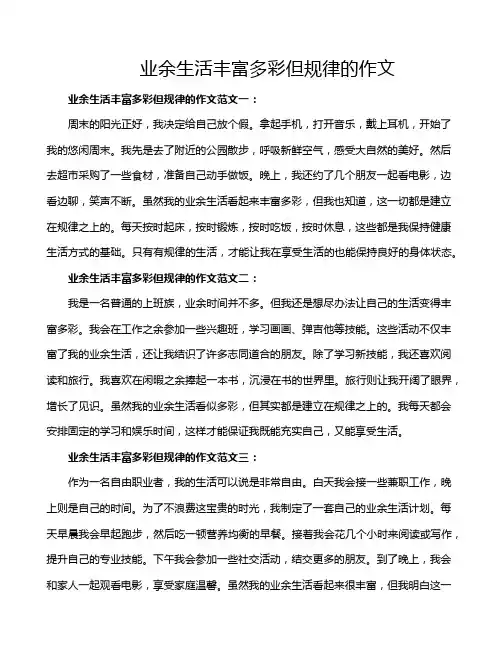 业余生活丰富多彩但规律的作文

业余生活丰富多彩但规律的作文范文一：

周末的阳光正好，我决定给自己放个假。拿起手机，打开音乐，戴上耳机，开始了我的悠闲周末。我先是去了附近的公园散步，呼吸新鲜空气，感受大自然的美好。然后去超市采购了一些食材，准备自己动手做饭。晚上，我还约了几个朋友一起看电影，边看边聊，笑声不断。虽然我的业余生活看起来丰富多彩，但我也知道，这一切都是建立在规律之上的。每天按时起床，按时锻炼，按时吃饭，按时休息，这些都是我保持健康生活方式的基础。只有有规律的生活，才能让我在享受生活的也能保持良好的身体状态。

业余生活丰富多彩但规律的作文范文二：

我是一名普通的上班族，业余时间并不多。但我还是想尽办法让自己的生活变得丰富多彩。我会在工作之余参加一些兴趣班，学习画画、弹吉他等技能。这些活动不仅丰富了我的业余生活，还让我结识了许多志同道合的朋友。除了学习新技能，我还喜欢阅读和旅行。我喜欢在闲暇之余捧起一本书，沉浸在书的世界里。旅行则让我开阔了眼界，增长了见识。虽然我的业余生活看似多彩，但其实都是建立在规律之上的。我每天都会安排固定的学习和娱乐时间，这样才能保证我既能充实自己，又能享受生活。

业余生活丰富多彩但规律的作文范文三：

作为一名自由职业者，我的生活可以说是非常自由。白天我会接一些兼职工作，晚上则是自己的时间。为了不浪费这宝贵的时光，我制定了一套自己的业余生活计划。每天早晨我会早起跑步，然后吃一顿营养均衡的早餐。接着我会花几个小时来阅读或写作，提升自己的专业技能。下午我会参加一些社交活动，结交更多的朋友。到了晚上，我会和家人一起观看电影，享受家庭温馨。虽然我的业余生活看起来很丰富，但我明白这一